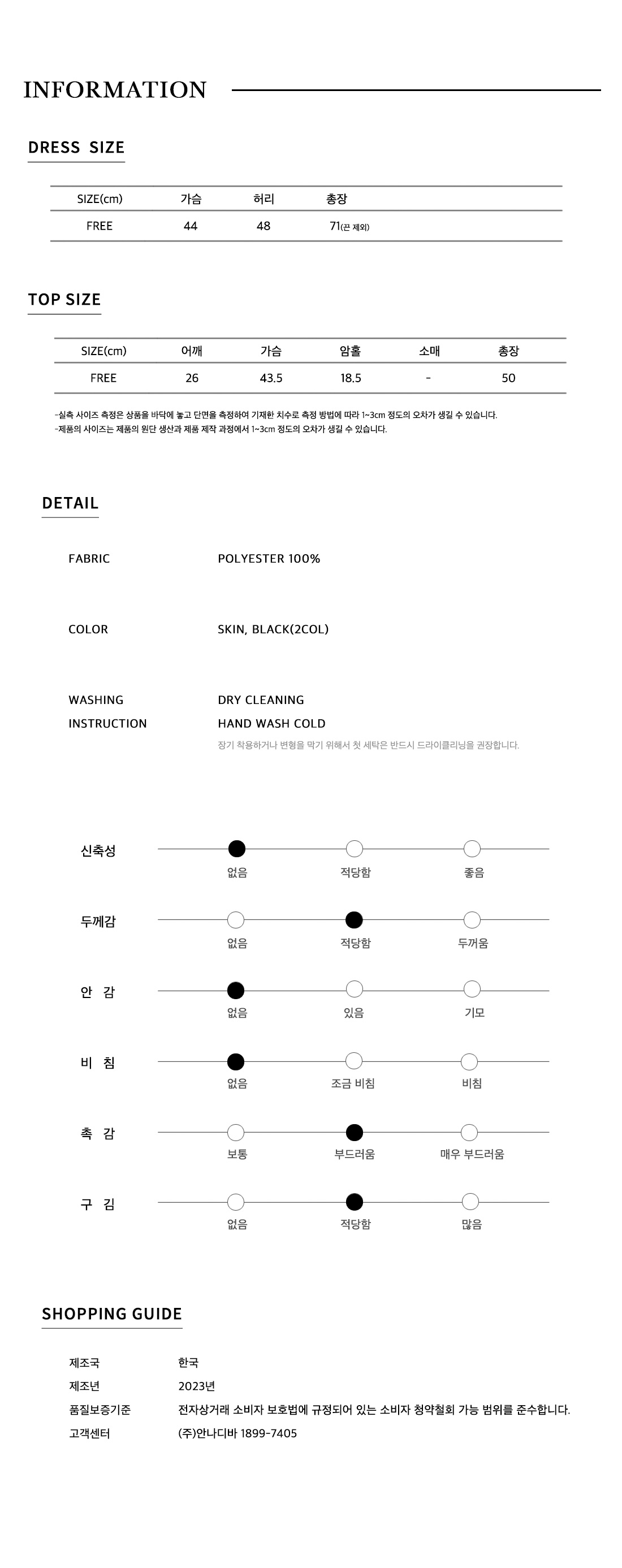 INFORMATION

DRESS SIZE

| SIZE(cm) | 가슴 | 허리 | 총장 |
|---|---|---|---|
| FREE | 44 | 48 | 71(끈 제외) |

TOP SIZE

| SIZE(cm) | 어깨 | 가슴 | 암홀 | 소매 | 총장 |
|---|---|---|---|---|---|
| FREE | 26 | 43.5 | 18.5 | - | 50 |

-실측 사이즈 측정은 상품을 바닥에 놓고 단면을 측정하여 기재한 치수로 측정 방법에 따라 1~3cm 정도의 오차가 생길 수 있습니다.
-제품의 사이즈는 제품의 원단 생산과 제품 제작 과정에서 1~3cm 정도의 오차가 생길 수 있습니다.

DETAIL

FABRIC
POLYESTER 100%

COLOR
SKIN, BLACK(2COL)

WASHING INSTRUCTION
DRY CLEANING
HAND WASH COLD
장기 착용하거나 변형을 막기 위해서 첫 세탁은 반드시 드라이클리닝을 권장합니다.

신축성
없음 적당함 좋음

두께감
없음 적당함 두꺼움

안 감
없음 있음 기모

비 침
없음 조금 비침 비침

촉 감
보통 부드러움 매우 부드러움

구 김
없음 적당함 많음

SHOPPING GUIDE

제조국 한국
제조년 2023년
품질보증기준 전자상거래 소비자 보호법에 규정되어 있는 소비자 청약철회 가능 범위를 준수합니다.
고객센터 (주)안나디바 1899-7405